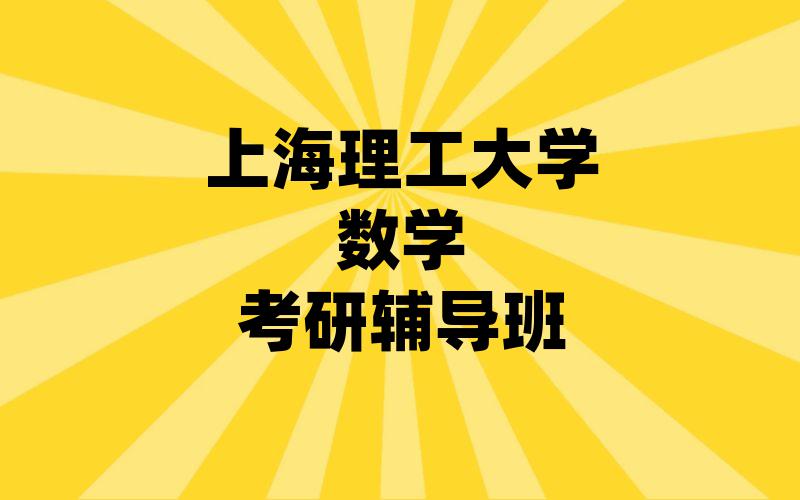 上海理工大学
数学
考研辅导班